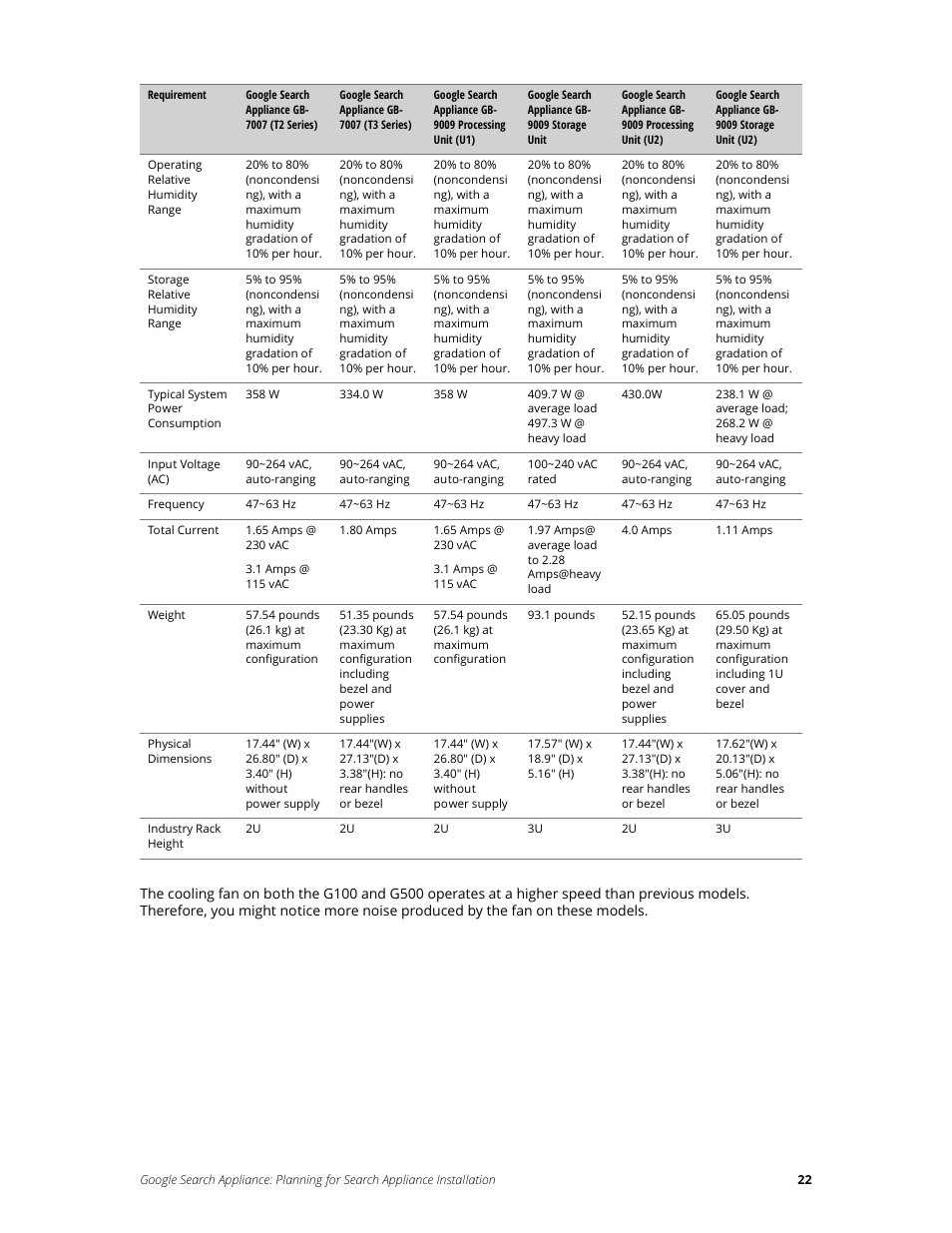 | Requirement | Google Search Appliance GB-7007 (T2 Series) | Google Search Appliance GB-7007 (T3 Series) | Google Search Appliance GB-9009 Processing Unit (U1) | Google Search Appliance GB-9009 Storage Unit | Google Search Appliance GB-9009 Processing Unit (U2) | Google Search Appliance GB-9009 Storage Unit (U2) |
|---|---|---|---|---|---|---|
| Operating Relative Humidity Range | 20% to 80% (noncondensing), with a maximum humidity gradation of 10% per hour. | 20% to 80% (noncondensing), with a maximum humidity gradation of 10% per hour. | 20% to 80% (noncondensing), with a maximum humidity gradation of 10% per hour. | 20% to 80% (noncondensing), with a maximum humidity gradation of 10% per hour. | 20% to 80% (noncondensing), with a maximum humidity gradation of 10% per hour. | 20% to 80% (noncondensing), with a maximum humidity gradation of 10% per hour. |
| Storage Relative Humidity Range | 5% to 95% (noncondensing), with a maximum humidity gradation of 10% per hour. | 5% to 95% (noncondensing), with a maximum humidity gradation of 10% per hour. | 5% to 95% (noncondensing), with a maximum humidity gradation of 10% per hour. | 5% to 95% (noncondensing), with a maximum humidity gradation of 10% per hour. | 5% to 95% (noncondensing), with a maximum humidity gradation of 10% per hour. | 5% to 95% (noncondensing), with a maximum humidity gradation of 10% per hour. |
| Typical System Power Consumption | 358 W | 334.0 W | 358 W | 409.7 W @ average load 497.3 W @ heavy load | 430.0W | 238.1 W @ average load; 268.2 W @ heavy load |
| Input Voltage (AC) | 90~264 vAC, auto-ranging | 90~264 vAC, auto-ranging | 90~264 vAC, auto-ranging | 100~240 vAC rated | 90~264 vAC, auto-ranging | 90~264 vAC, auto-ranging |
| Frequency | 47~63 Hz | 47~63 Hz | 47~63 Hz | 47~63 Hz | 47~63 Hz | 47~63 Hz |
| Total Current | 1.65 Amps @ 230 vAC 3.1 Amps @ 115 vAC | 1.80 Amps | 1.65 Amps @ 230 vAC 3.1 Amps @ 115 vAC | 1.97 Amps@ average load to 2.28 Amps@heavy load | 4.0 Amps | 1.11 Amps |
| Weight | 57.54 pounds (26.1 kg) at maximum configuration | 51.35 pounds (23.30 Kg) at maximum configuration including bezel and power supplies | 57.54 pounds (26.1 kg) at maximum configuration | 93.1 pounds | 52.15 pounds (23.65 Kg) at maximum configuration including bezel and power supplies | 65.05 pounds (29.50 Kg) at maximum configuration including 1U cover and bezel |
| Physical Dimensions | 17.44" (W) x 26.80" (D) x 3.40" (H) without power supply | 17.44"(W) x 27.13"(D) x 3.38"(H): no rear handles or bezel | 17.44" (W) x 26.80" (D) x 3.40" (H) without power supply | 17.57" (W) x 18.9" (D) x 5.16" (H) | 17.44"(W) x 27.13"(D) x 3.38"(H): no rear handles or bezel | 17.62"(W) x 20.13"(D) x 5.06"(H): no rear handles or bezel |
| Industry Rack Height | 2U | 2U | 2U | 3U | 2U | 3U |

The cooling fan on both the G100 and G500 operates at a higher speed than previous models. Therefore, you might notice more noise produced by the fan on these models.

Google Search Appliance: Planning for Search Appliance Installation 22